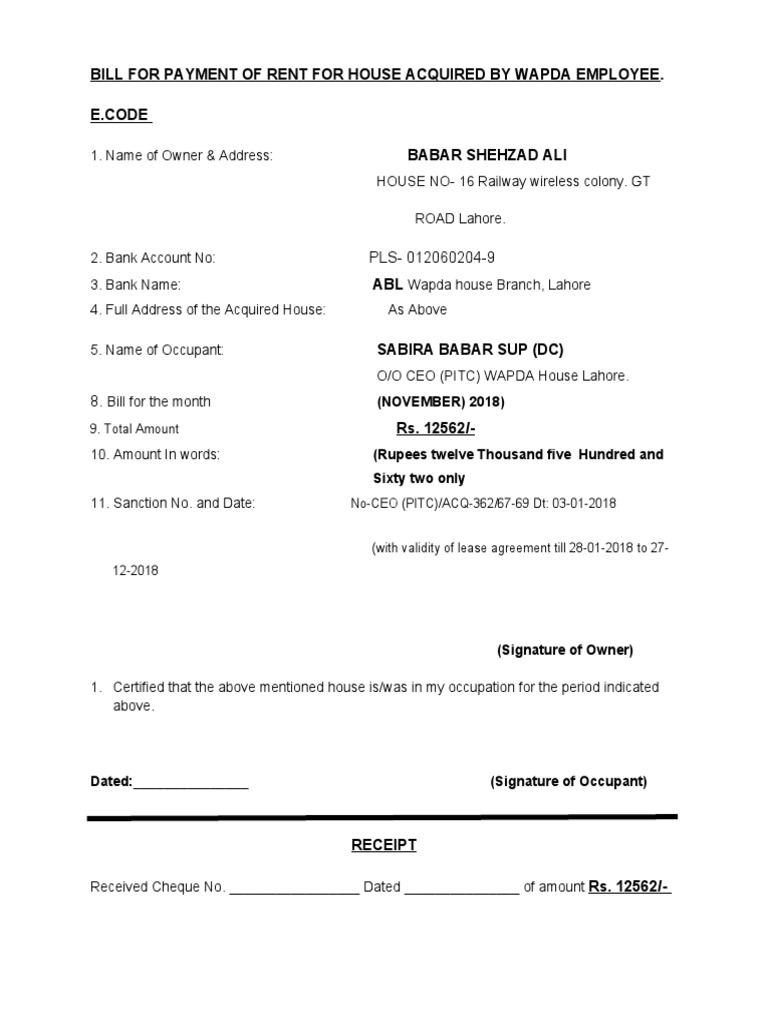 BILL FOR PAYMENT OF RENT FOR HOUSE ACQUIRED BY WAPDA EMPLOYEE.

E.CODE

1. Name of Owner & Address: BABAR SHEHZAD ALI
HOUSE NO- 16 Railway wireless colony. GT ROAD Lahore.

2. Bank Account No: PLS- 012060204-9

3. Bank Name: ABL Wapda house Branch, Lahore

4. Full Address of the Acquired House: As Above

5. Name of Occupant: SABIRA BABAR SUP (DC)
O/O CEO (PITC) WAPDA House Lahore.

8. Bill for the month (NOVEMBER) 2018)

9. Total Amount Rs. 12562/-

10. Amount In words: (Rupees twelve Thousand five Hundred and Sixty two only

11. Sanction No. and Date: No-CEO (PITC)/ACQ-362/67-69 Dt: 03-01-2018

(with validity of lease agreement till 28-01-2018 to 27-12-2018

(Signature of Owner)

1. Certified that the above mentioned house is/was in my occupation for the period indicated above.

Dated:_______________ (Signature of Occupant)

RECEIPT

Received Cheque No. _________________ Dated _______________ of amount Rs. 12562/-